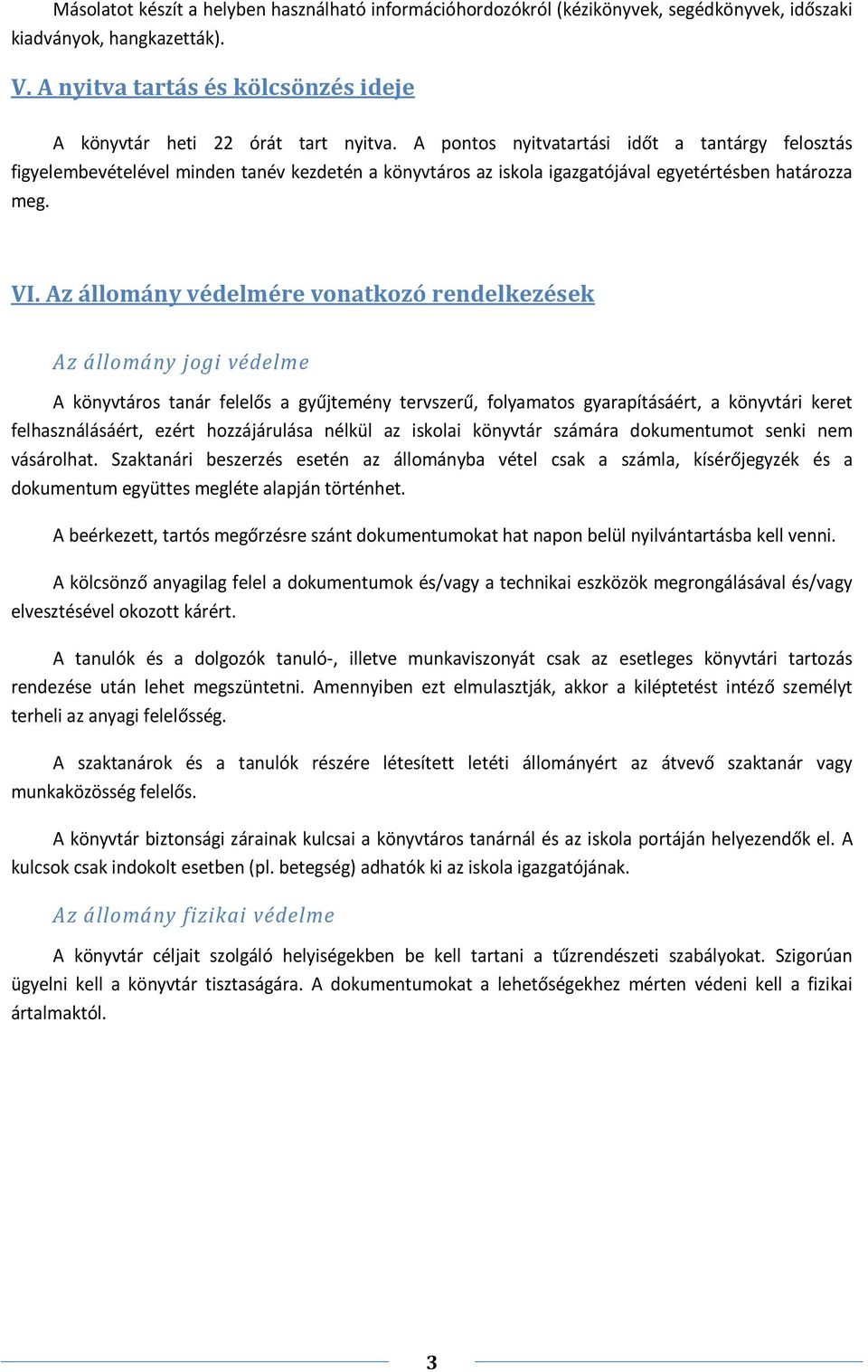 Másolatot készít a helyben használható információhordozókról (kézikönyvek, segédkönyvek, időszaki kiadványok, hangkazetták).

V. A nyitva tartás és kölcsönzés ideje

A könyvtár heti 22 órát tart nyitva. A pontos nyitvatartási időt a tantárgy felosztás figyelembevételével minden tanév kezdetén a könyvtáros az iskola igazgatójával egyetértésben határozza meg.

VI. Az állomány védelmére vonatkozó rendelkezések

Az állomány jogi védelme

A könyvtáros tanár felelős a gyűjtemény tervszerű, folyamatos gyarapításáért, a könyvtári keret felhasználásáért, ezért hozzájárulása nélkül az iskolai könyvtár számára dokumentumot senki nem vásárolhat. Szaktanári beszerzés esetén az állományba vétel csak a számla, kísérőjegyzék és a dokumentum együttes megléte alapján történhet.

A beérkezett, tartós megőrzésre szánt dokumentumokat hat napon belül nyilvántartásba kell venni.

A kölcsönző anyagilag felel a dokumentumok és/vagy a technikai eszközök megrongálásával és/vagy elvesztésével okozott kárért.

A tanulók és a dolgozók tanuló-, illetve munkaviszonyát csak az esetleges könyvtári tartozás rendezése után lehet megszüntetni. Amennyiben ezt elmulasztják, akkor a kiléptetést intéző személyt terheli az anyagi felelősség.

A szaktanárok és a tanulók részére létesített letéti állományért az átvevő szaktanár vagy munkaközösség felelős.

A könyvtár biztonsági zárainak kulcsai a könyvtáros tanárnál és az iskola portáján helyezendők el. A kulcsok csak indokolt esetben (pl. betegség) adhatók ki az iskola igazgatójának.

Az állomány fizikai védelme

A könyvtár céljait szolgáló helyiségekben be kell tartani a tűzrendészeti szabályokat. Szigorúan ügyelni kell a könyvtár tisztaságára. A dokumentumokat a lehetőségekhez mérten védeni kell a fizikai ártalmaktól.

3